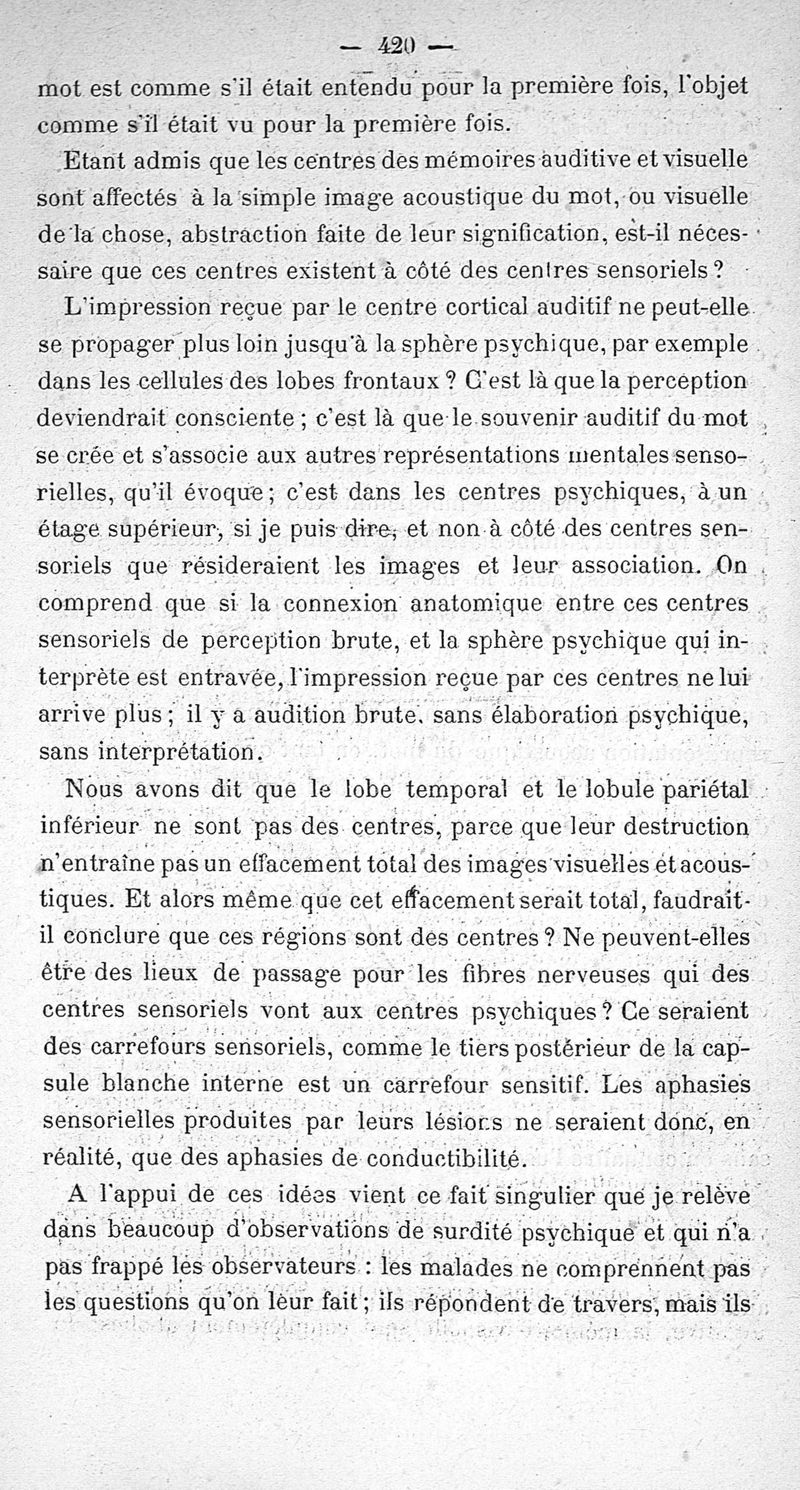 — 420 —

mot est comme s'il était entendu pour la première fois, l'objet comme s'il était vu pour la première fois.

Etant admis que les centres des mémoires auditive et visuelle sont affectés à la simple image acoustique du mot, ou visuelle de la chose, abstraction faite de leur signification, est-il nécessaire que ces centres existent à côté des centres sensoriels ?

L'impression reçue par le centre cortical auditif ne peut-elle se propager plus loin jusqu'à la sphère psychique, par exemple dans les cellules des lobes frontaux ? C'est là que la perception deviendrait consciente ; c'est là que le souvenir auditif du mot se crée et s'associe aux autres représentations mentales sensorielles, qu'il évoque ; c'est dans les centres psychiques, à un étage supérieur, si je puis dire, et non à côté des centres sensoriels que résideraient les images et leur association. On comprend que si la connexion anatomique entre ces centres sensoriels de perception brute, et la sphère psychique qui interprète est entravée, l'impression reçue par ces centres ne lui arrive plus ; il y a audition brute, sans élaboration psychique, sans interprétation.

Nous avons dit que le lobe temporal et le lobule pariétal inférieur ne sont pas des centres, parce que leur destruction n'entraîne pas un effacement total des images visuelles et acoustiques. Et alors même que cet effacement serait total, faudrait-il conclure que ces régions sont des centres ? Ne peuvent-elles être des lieux de passage pour les fibres nerveuses qui des centres sensoriels vont aux centres psychiques ? Ce seraient des carrefours sensoriels, comme le tiers postérieur de la capsule blanche interne est un carrefour sensitif. Les aphasies sensorielles produites par leurs lésions ne seraient donc, en réalité, que des aphasies de conductibilité.

A l'appui de ces idées vient ce fait singulier que je relève dans beaucoup d'observations de surdité psychique et qui n'a pas frappé les observateurs : les malades ne comprennent pas les questions qu'on leur fait ; ils répondent de travers, mais ils